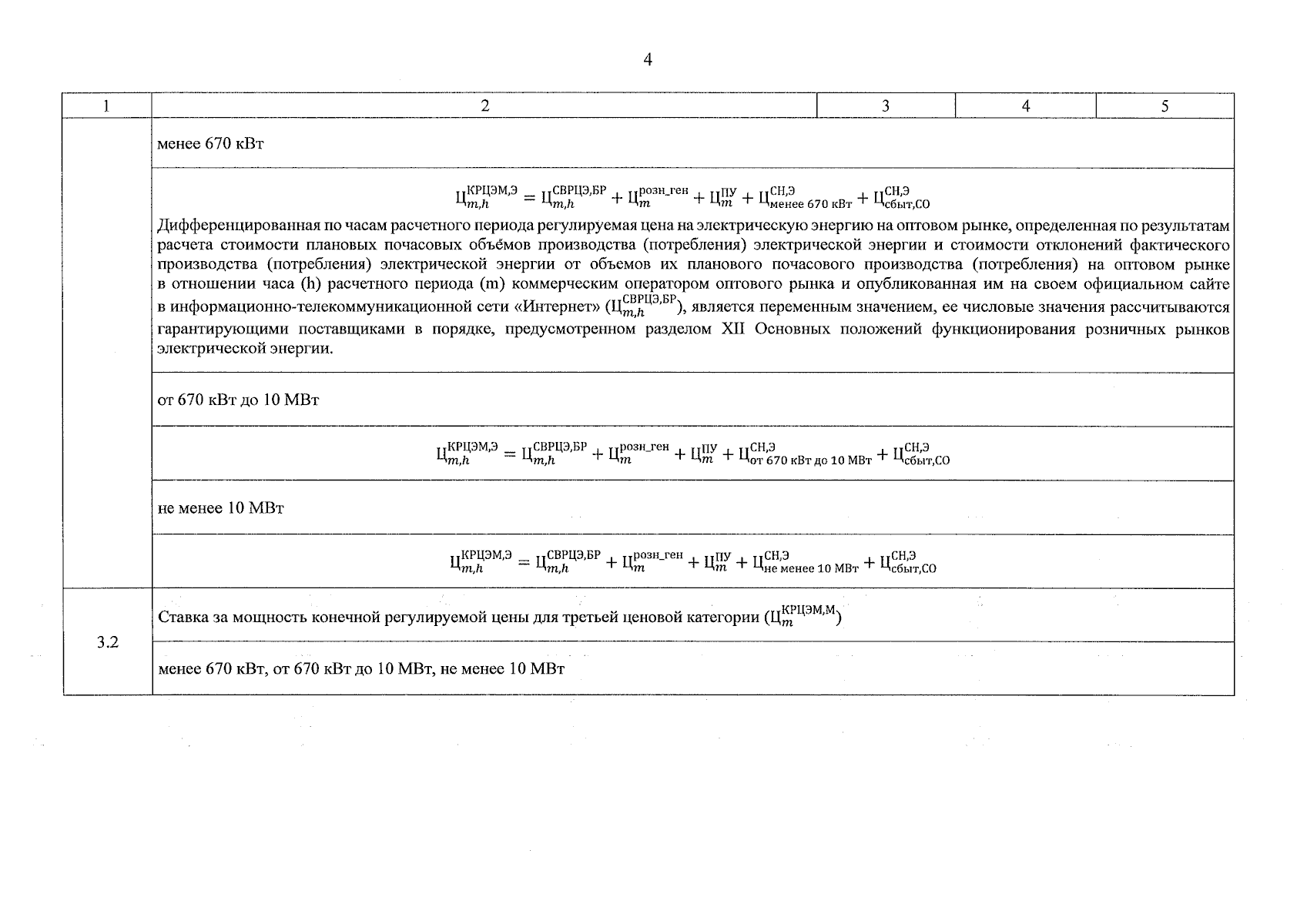 4

| 1 | 2 | 3 | 4 | 5 |
|---|---|---|---|---|
|  | менее 670 кВт |  |  |  |
|  | $Ц_{m,h}^{КРЦЭМ,Э} = Ц_{m,h}^{СВРЦЭ,БР} + Ц_{m}^{розн\_ген} + Ц_{m}^{ПУ} + Ц_{менее 670 кВт}^{СН,Э} + Ц_{сбыт,СО}^{СН,Э}$ Дифференцированная по часам расчетного периода регулируемая цена на электрическую энергию на оптовом рынке, определенная по результатам расчета стоимости плановых почасовых объёмов производства (потребления) электрической энергии и стоимости отклонений фактического производства (потребления) электрической энергии от объемов их планового почасового производства (потребления) на оптовом рынке в отношении часа (h) расчетного периода (m) коммерческим оператором оптового рынка и опубликованная им на своем официальном сайте в информационно-телекоммуникационной сети «Интернет» ($Ц_{m,h}^{СВРЦЭ,БР}$), является переменным значением, ее числовые значения рассчитываются гарантирующими поставщиками в порядке, предусмотренном разделом XII Основных положений функционирования розничных рынков электрической энергии. |  |  |  |
|  | от 670 кВт до 10 МВт |  |  |  |
|  | $Ц_{m,h}^{КРЦЭМ,Э} = Ц_{m,h}^{СВРЦЭ,БР} + Ц_{m}^{розн\_ген} + Ц_{m}^{ПУ} + Ц_{от 670 кВт до 10 МВт}^{СН,Э} + Ц_{сбыт,СО}^{СН,Э}$ |  |  |  |
|  | не менее 10 МВт |  |  |  |
|  | $Ц_{m,h}^{КРЦЭМ,Э} = Ц_{m,h}^{СВРЦЭ,БР} + Ц_{m}^{розн\_ген} + Ц_{m}^{ПУ} + Ц_{не менее 10 МВт}^{СН,Э} + Ц_{сбыт,СО}^{СН,Э}$ |  |  |  |
| 3.2 | Ставка за мощность конечной регулируемой цены для третьей ценовой категории ($Ц_{m}^{КРЦЭМ,М}$) |  |  |  |
|  | менее 670 кВт, от 670 кВт до 10 МВт, не менее 10 МВт |  |  |  |